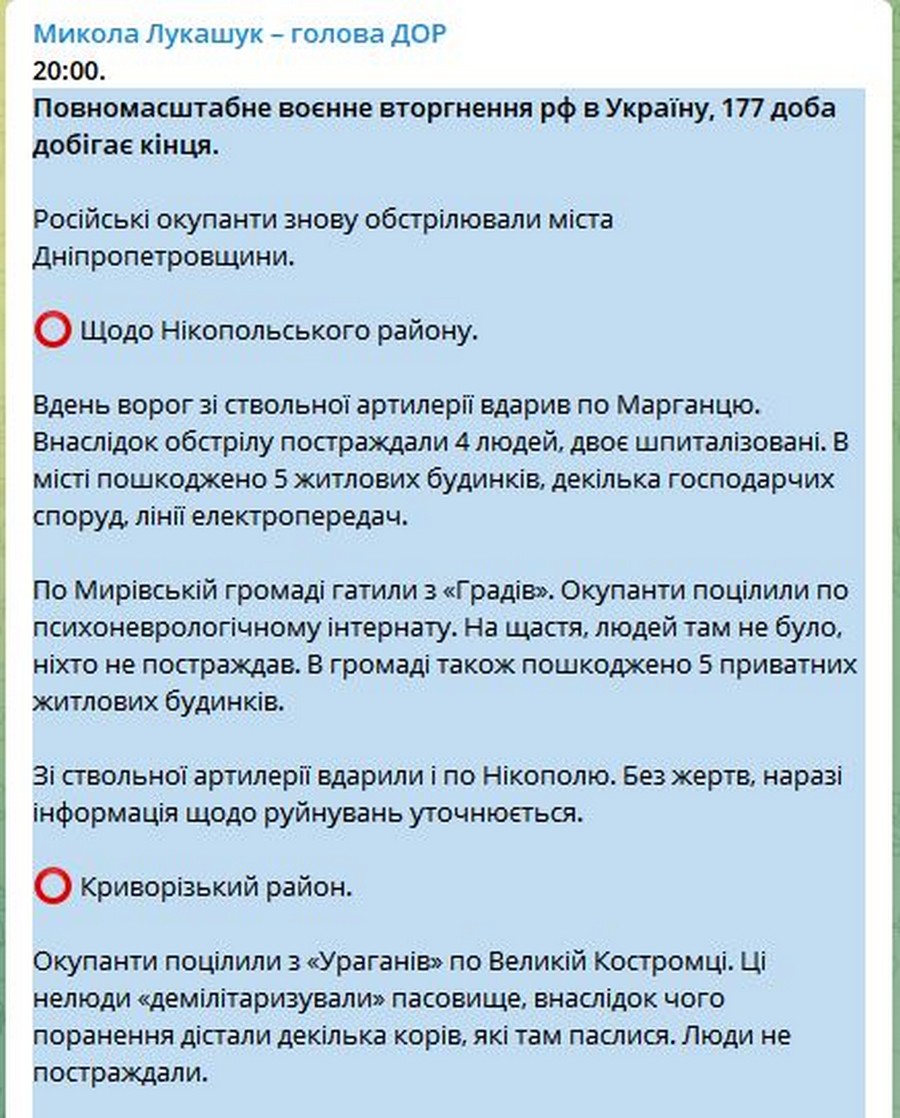 Микола Лукашук – голова ДОР
20:00.
Повномасштабне воєнне вторгнення рф в Україну, 177 доба добігає кінця.

Російські окупанти знову обстрілювали міста Дніпропетровщини.

⭕ Щодо Нікопольського району.

Вдень ворог зі ствольної артилерії вдарив по Марганцю. Внаслідок обстрілу постраждали 4 людей, двоє шпиталізовані. В місті пошкоджено 5 житлових будинків, декілька господарчих споруд, лінії електропередач.

По Мирівській громаді гатили з «Градів». Окупанти поцілили по психоневрологічному інтернату. На щастя, людей там не було, ніхто не постраждав. В громаді також пошкоджено 5 приватних житлових будинків.

Зі ствольної артилерії вдарили і по Нікополю. Без жертв, наразі інформація щодо руйнувань уточнюється.

⭕ Криворізький район.

Окупанти поцілили з «Ураганів» по Великій Костромці. Ці нелюди «демілітаризували» пасовище, внаслідок чого поранення дістали декілька корів, які там паслися. Люди не постраждали.